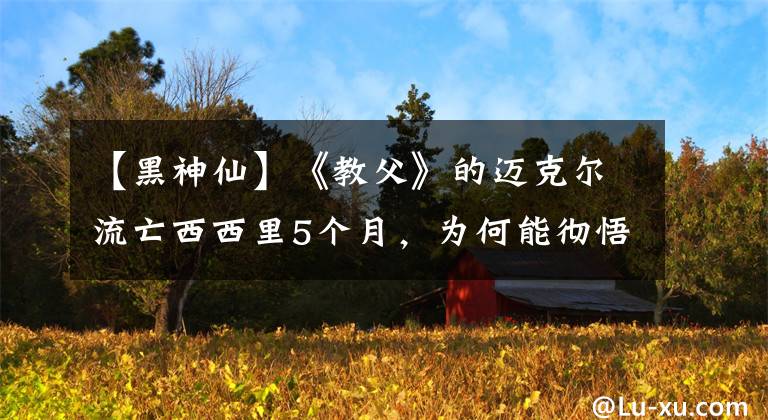 【黑神仙】《教父》的迈克尔流亡西西里5个月，为何能彻悟

@Lu-xu.com